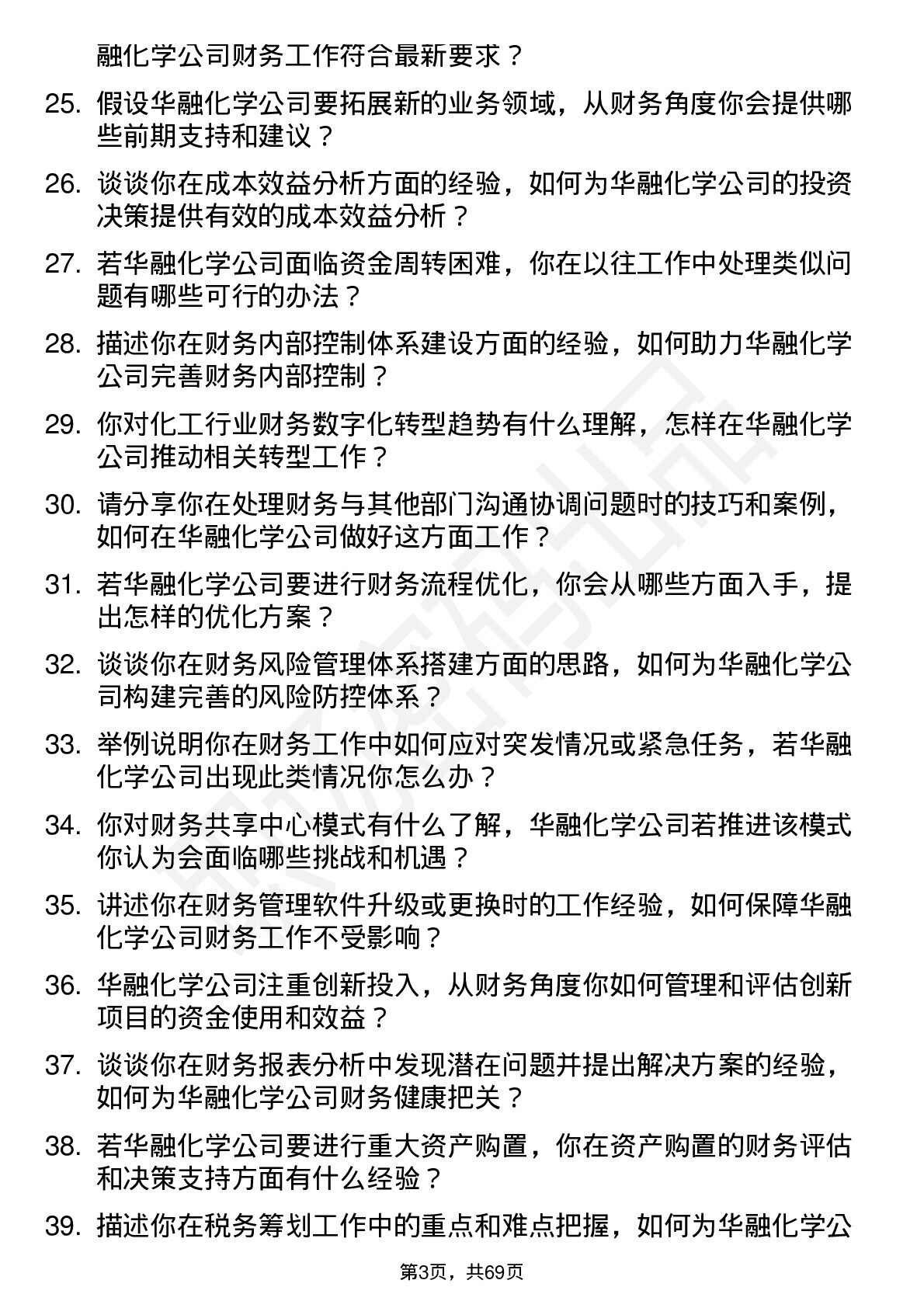 融化学公司财务工作符合最新要求？

25. 假设华融化学公司要拓展新的业务领域，从财务角度你会提供哪些前期支持和建议？

26. 谈谈你在成本效益分析方面的经验，如何为华融化学公司的投资决策提供有效的成本效益分析？

27. 若华融化学公司面临资金周转困难，你在以往工作中处理类似问题有哪些可行的办法？

28. 描述你在财务内部控制体系建设方面的经验，如何助力华融化学公司完善财务内部控制？

29. 你对化工行业财务数字化转型趋势有什么理解，怎样在华融化学公司推动相关转型工作？

30. 请分享你在处理财务与其他部门沟通协调问题时的技巧和案例，如何在华融化学公司做好这方面工作？

31. 若华融化学公司要进行财务流程优化，你会从哪些方面入手，提出怎样的优化方案？

32. 谈谈你在财务风险管理体系搭建方面的思路，如何为华融化学公司构建完善的风险防控体系？

33. 举例说明你在财务工作中如何应对突发情况或紧急任务，若华融化学公司出现此类情况你怎么办？

34. 你对财务共享中心模式有什么了解，华融化学公司若推进该模式你认为会面临哪些挑战和机遇？

35. 讲述你在财务管理软件升级或更换时的工作经验，如何保障华融化学公司财务工作不受影响？

36. 华融化学公司注重创新投入，从财务角度你如何管理和评估创新项目的资金使用和效益？

37. 谈谈你在财务报表分析中发现潜在问题并提出解决方案的经验，如何为华融化学公司财务健康把关？

38. 若华融化学公司要进行重大资产购置，你在资产购置的财务评估和决策支持方面有什么经验？

39. 描述你在税务筹划工作中的重点和难点把握，如何为华融化学公

第3页，共69页